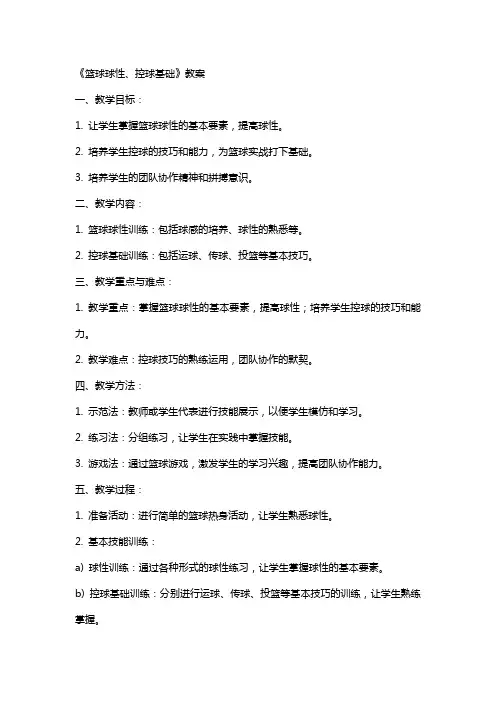 《篮球球性、控球基础》教案

一、教学目标：

1. 让学生掌握篮球球性的基本要素，提高球性。

2. 培养学生控球的技巧和能力，为篮球实战打下基础。

3. 培养学生的团队协作精神和拼搏意识。

二、教学内容：

1. 篮球球性训练：包括球感的培养、球性的熟悉等。

2. 控球基础训练：包括运球、传球、投篮等基本技巧。

三、教学重点与难点：

1. 教学重点：掌握篮球球性的基本要素，提高球性；培养学生控球的技巧和能力。

2. 教学难点：控球技巧的熟练运用，团队协作的默契。

四、教学方法：

1. 示范法：教师或学生代表进行技能展示，以便学生模仿和学习。

2. 练习法：分组练习，让学生在实践中掌握技能。

3. 游戏法：通过篮球游戏，激发学生的学习兴趣，提高团队协作能力。

五、教学过程：

1. 准备活动：进行简单的篮球热身活动，让学生熟悉球性。

2. 基本技能训练：

a) 球性训练：通过各种形式的球性练习，让学生掌握球性的基本要素。

b) 控球基础训练：分别进行运球、传球、投篮等基本技巧的训练，让学生熟练掌握。